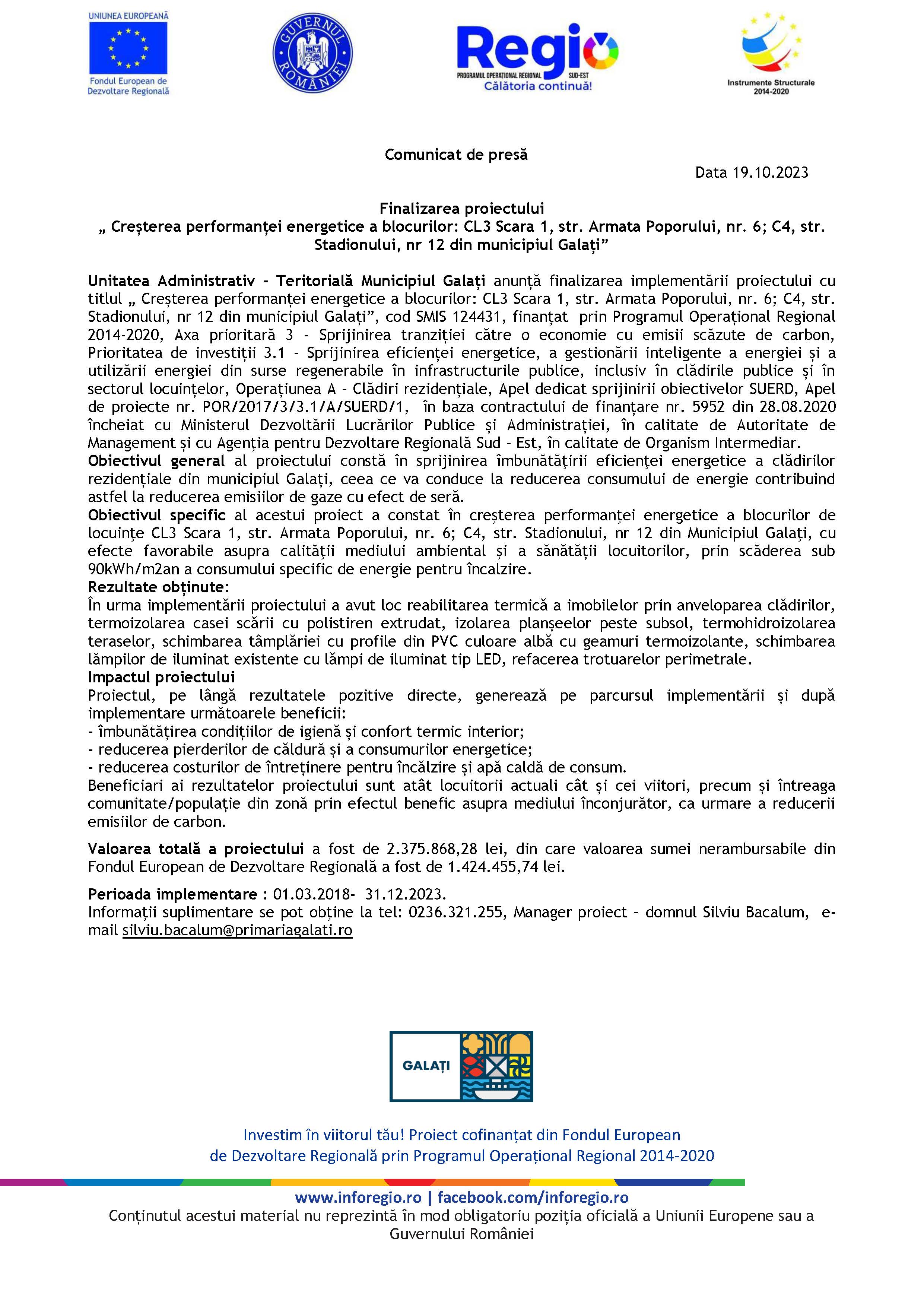 UNIUNEA EUROPEANĂ
Fondul European de Dezvoltare Regională

GUVERNUL ROMÂNIEI

Regio
PROGRAMUL OPERAȚIONAL REGIONAL SUD-EST
Călătoria continuă!

Instrumente Structurale 2014-2020

Comunicat de presă

Data 19.10.2023

Finalizarea proiectului
„ Creșterea performanței energetice a blocurilor: CL3 Scara 1, str. Armata Poporului, nr. 6; C4, str. Stadionului, nr 12 din municipiul Galați”

Unitatea Administrativ - Teritorială Municipiul Galați anunță finalizarea implementării proiectului cu titlul „ Creșterea performanței energetice a blocurilor: CL3 Scara 1, str. Armata Poporului, nr. 6; C4, str. Stadionului, nr 12 din municipiul Galați”, cod SMIS 124431, finanțat prin Programul Operațional Regional 2014-2020, Axa prioritară 3 - Sprijinirea tranziției către o economie cu emisii scăzute de carbon, Prioritatea de investiții 3.1 - Sprijinirea eficienței energetice, a gestionării inteligente a energiei și a utilizării energiei din surse regenerabile în infrastructurile publice, inclusiv în clădirile publice și în sectorul locuințelor, Operațiunea A - Clădiri rezidențiale, Apel dedicat sprijinirii obiectivelor SUERD, Apel de proiecte nr. POR/2017/3/3.1/A/SUERD/1, în baza contractului de finanțare nr. 5952 din 28.08.2020 încheiat cu Ministerul Dezvoltării Lucrărilor Publice și Administrației, în calitate de Autoritate de Management și cu Agenția pentru Dezvoltare Regională Sud - Est, în calitate de Organism Intermediar.
Obiectivul general al proiectului constă în sprijinirea îmbunătățirii eficienței energetice a clădirilor rezidențiale din municipiul Galați, ceea ce va conduce la reducerea consumului de energie contribuind astfel la reducerea emisiilor de gaze cu efect de seră.
Obiectivul specific al acestui proiect a constat în creșterea performanței energetice a blocurilor de locuințe CL3 Scara 1, str. Armata Poporului, nr. 6; C4, str. Stadionului, nr 12 din Municipiul Galați, cu efecte favorabile asupra calității mediului ambiental și a sănătății locuitorilor, prin scăderea sub 90kWh/m2an a consumului specific de energie pentru încalzire.
Rezultate obținute:
În urma implementării proiectului a avut loc reabilitarea termică a imobilelor prin anveloparea clădirilor, termoizolarea casei scării cu polistiren extrudat, izolarea planșeelor peste subsol, termohidroizolarea teraselor, schimbarea tâmplăriei cu profile din PVC culoare albă cu geamuri termoizolante, schimbarea lămpilor de iluminat existente cu lămpi de iluminat tip LED, refacerea trotuarelor perimetrale.
Impactul proiectului
Proiectul, pe lângă rezultatele pozitive directe, generează pe parcursul implementării și după implementare următoarele beneficii:
- îmbunătățirea condițiilor de igienă și confort termic interior;
- reducerea pierderilor de căldură și a consumurilor energetice;
- reducerea costurilor de întreținere pentru încălzire și apă caldă de consum.
Beneficiari ai rezultatelor proiectului sunt atât locuitorii actuali cât și cei viitori, precum și întreaga comunitate/populație din zonă prin efectul benefic asupra mediului înconjurător, ca urmare a reducerii emisiilor de carbon.

Valoarea totală a proiectului a fost de 2.375.868,28 lei, din care valoarea sumei nerambursabile din Fondul European de Dezvoltare Regională a fost de 1.424.455,74 lei.

Perioada implementare : 01.03.2018- 31.12.2023.
Informații suplimentare se pot obține la tel: 0236.321.255, Manager proiect – domnul Silviu Bacalum, e-mail silviu.bacalum@primariagalati.ro

GALAȚI

Investim în viitorul tău! Proiect cofinanțat din Fondul European de Dezvoltare Regională prin Programul Operațional Regional 2014-2020

www.inforegio.ro | facebook.com/inforegio.ro
Conținutul acestui material nu reprezintă în mod obligatoriu poziția oficială a Uniunii Europene sau a Guvernului României